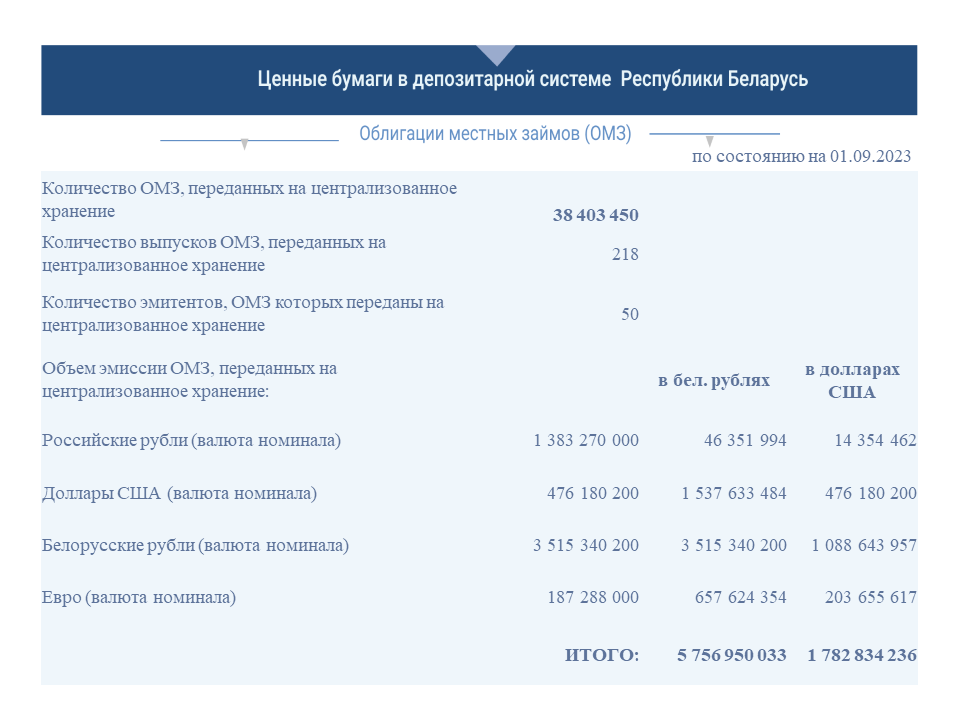 Ценные бумаги в депозитарной системе Республики Беларусь

Облигации местных займов (ОМЗ)

по состоянию на 01.09.2023

| | | | |
|---|---|---|---|
| Количество ОМЗ, переданных на централизованное хранение | 38 403 450 | | |
| Количество выпусков ОМЗ, переданных на централизованное хранение | 218 | | |
| Количество эмитентов, ОМЗ которых переданы на централизованное хранение | 50 | | |
| Объем эмиссии ОМЗ, переданных на централизованное хранение: | | в бел. рублях | в долларах США |
| Российские рубли (валюта номинала) | 1 383 270 000 | 46 351 994 | 14 354 462 |
| Доллары США (валюта номинала) | 476 180 200 | 1 537 633 484 | 476 180 200 |
| Белорусские рубли (валюта номинала) | 3 515 340 200 | 3 515 340 200 | 1 088 643 957 |
| Евро (валюта номинала) | 187 288 000 | 657 624 354 | 203 655 617 |
| | ИТОГО: | 5 756 950 033 | 1 782 834 236 |